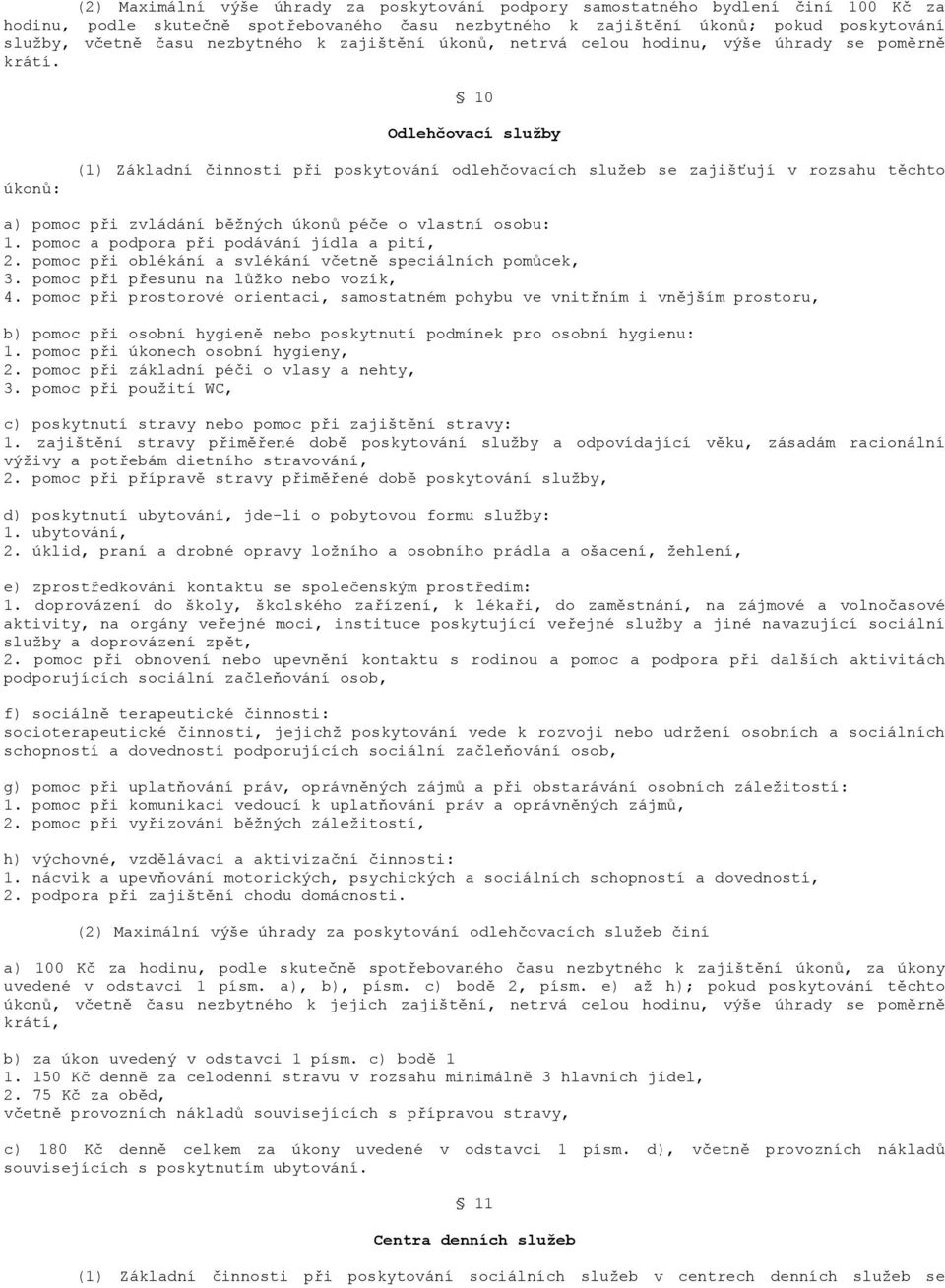 (2) Maximální výše úhrady za poskytování podpory samostatného bydlení činí 100 Kč za hodinu, podle skutečně spotřebovaného času nezbytného k zajištění úkonů; pokud poskytování služby, včetně času nezbytného k zajištění úkonů, netrvá celou hodinu, výše úhrady se poměrně krátí.

§ 10

Odlehčovací služby

(1) Základní činnosti při poskytování odlehčovacích služeb se zajišťují v rozsahu těchto úkonů:

a) pomoc při zvládání běžných úkonů péče o vlastní osobu:
1. pomoc a podpora při podávání jídla a pití,
2. pomoc při oblékání a svlékání včetně speciálních pomůcek,
3. pomoc při přesunu na lůžko nebo vozík,
4. pomoc při prostorové orientaci, samostatném pohybu ve vnitřním i vnějším prostoru,

b) pomoc při osobní hygieně nebo poskytnutí podmínek pro osobní hygienu:
1. pomoc při úkonech osobní hygieny,
2. pomoc při základní péči o vlasy a nehty,
3. pomoc při použití WC,

c) poskytnutí stravy nebo pomoc při zajištění stravy:
1. zajištění stravy přiměřené době poskytování služby a odpovídající věku, zásadám racionální výživy a potřebám dietního stravování,
2. pomoc při přípravě stravy přiměřené době poskytování služby,

d) poskytnutí ubytování, jde-li o pobytovou formu služby:
1. ubytování,
2. úklid, praní a drobné opravy ložního a osobního prádla a ošacení, žehlení,

e) zprostředkování kontaktu se společenským prostředím:
1. doprovázení do školy, školského zařízení, k lékaři, do zaměstnání, na zájmové a volnočasové aktivity, na orgány veřejné moci, instituce poskytující veřejné služby a jiné navazující sociální služby a doprovázení zpět,
2. pomoc při obnovení nebo upevnění kontaktu s rodinou a pomoc a podpora při dalších aktivitách podporujících sociální začleňování osob,

f) sociálně terapeutické činnosti:
socioterapeutické činnosti, jejichž poskytování vede k rozvoji nebo udržení osobních a sociálních schopností a dovedností podporujících sociální začleňování osob,

g) pomoc při uplatňování práv, oprávněných zájmů a při obstarávání osobních záležitostí:
1. pomoc při komunikaci vedoucí k uplatňování práv a oprávněných zájmů,
2. pomoc při vyřizování běžných záležitostí,

h) výchovné, vzdělávací a aktivizační činnosti:
1. nácvik a upevňování motorických, psychických a sociálních schopností a dovedností,
2. podpora při zajištění chodu domácnosti.

(2) Maximální výše úhrady za poskytování odlehčovacích služeb činí

a) 100 Kč za hodinu, podle skutečně spotřebovaného času nezbytného k zajištění úkonů, za úkony uvedené v odstavci 1 písm. a), b), písm. c) bodě 2, písm. e) až h); pokud poskytování těchto úkonů, včetně času nezbytného k jejich zajištění, netrvá celou hodinu, výše úhrady se poměrně krátí,

b) za úkon uvedený v odstavci 1 písm. c) bodě 1
1. 150 Kč denně za celodenní stravu v rozsahu minimálně 3 hlavních jídel,
2. 75 Kč za oběd,
včetně provozních nákladů souvisejících s přípravou stravy,

c) 180 Kč denně celkem za úkony uvedené v odstavci 1 písm. d), včetně provozních nákladů souvisejících s poskytnutím ubytování.

§ 11

Centra denních služeb

(1) Základní činnosti při poskytování sociálních služeb v centrech denních služeb se